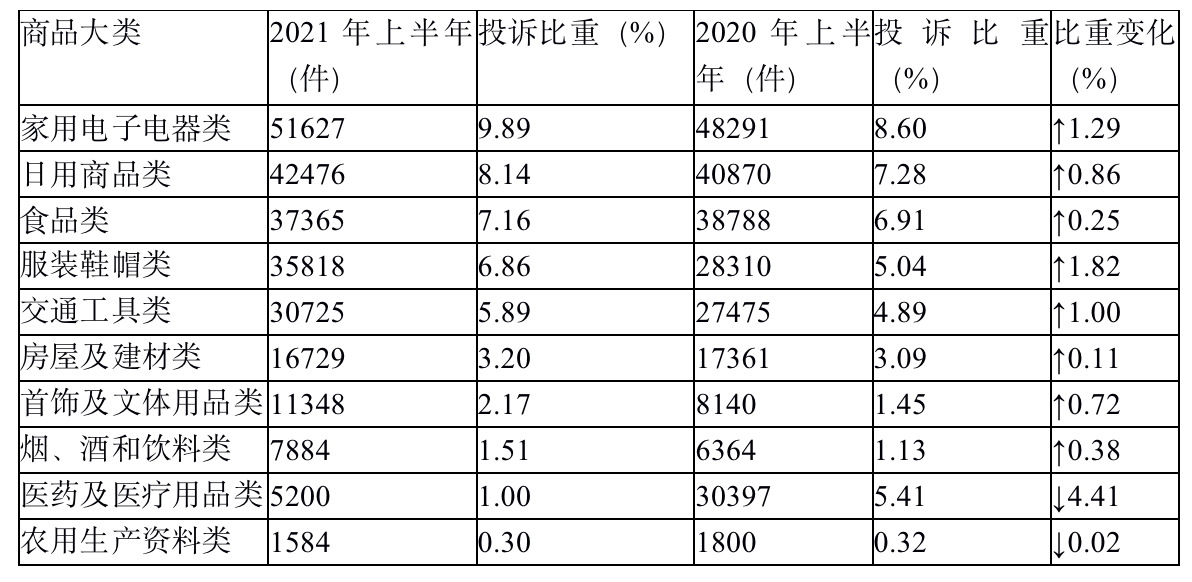 | 商品大类 | 2021年上半年(件) | 投诉比重(%) | 2020年上半年(件) | 投诉比重(%) | 比重变化(%) |
|---|---|---|---|---|---|
| 家用电子电器类 | 51627 | 9.89 | 48291 | 8.60 | ↑1.29 |
| 日用商品类 | 42476 | 8.14 | 40870 | 7.28 | ↑0.86 |
| 食品类 | 37365 | 7.16 | 38788 | 6.91 | ↑0.25 |
| 服装鞋帽类 | 35818 | 6.86 | 28310 | 5.04 | ↑1.82 |
| 交通工具类 | 30725 | 5.89 | 27475 | 4.89 | ↑1.00 |
| 房屋及建材类 | 16729 | 3.20 | 17361 | 3.09 | ↑0.11 |
| 首饰及文体用品类 | 11348 | 2.17 | 8140 | 1.45 | ↑0.72 |
| 烟、酒和饮料类 | 7884 | 1.51 | 6364 | 1.13 | ↑0.38 |
| 医药及医疗用品类 | 5200 | 1.00 | 30397 | 5.41 | ↓4.41 |
| 农用生产资料类 | 1584 | 0.30 | 1800 | 0.32 | ↓0.02 |